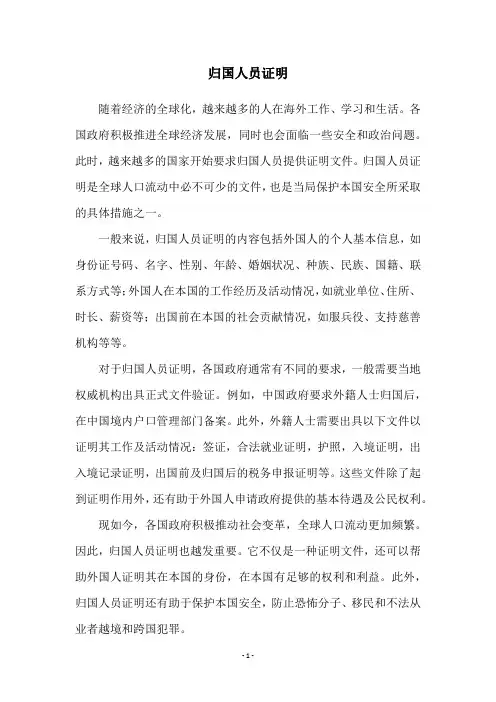 归国人员证明

随着经济的全球化，越来越多的人在海外工作、学习和生活。各国政府积极推进全球经济发展，同时也会面临一些安全和政治问题。此时，越来越多的国家开始要求归国人员提供证明文件。归国人员证明是全球人口流动中必不可少的文件，也是当局保护本国安全所采取的具体措施之一。

一般来说，归国人员证明的内容包括外国人的个人基本信息，如身份证号码、名字、性别、年龄、婚姻状况、种族、民族、国籍、联系方式等；外国人在本国的工作经历及活动情况，如就业单位、住所、时长、薪资等；出国前在本国的社会贡献情况，如服兵役、支持慈善机构等等。

对于归国人员证明，各国政府通常有不同的要求，一般需要当地权威机构出具正式文件验证。例如，中国政府要求外籍人士归国后，在中国境内户口管理部门备案。此外，外籍人士需要出具以下文件以证明其工作及活动情况：签证，合法就业证明，护照，入境证明，出入境记录证明，出国前及归国后的税务申报证明等。这些文件除了起到证明作用外，还有助于外国人申请政府提供的基本待遇及公民权利。

现如今，各国政府积极推动社会变革，全球人口流动更加频繁。因此，归国人员证明也越发重要。它不仅是一种证明文件，还可以帮助外国人证明其在本国的身份，在本国有足够的权利和利益。此外，归国人员证明还有助于保护本国安全，防止恐怖分子、移民和不法从业者越境和跨国犯罪。

- 1 -